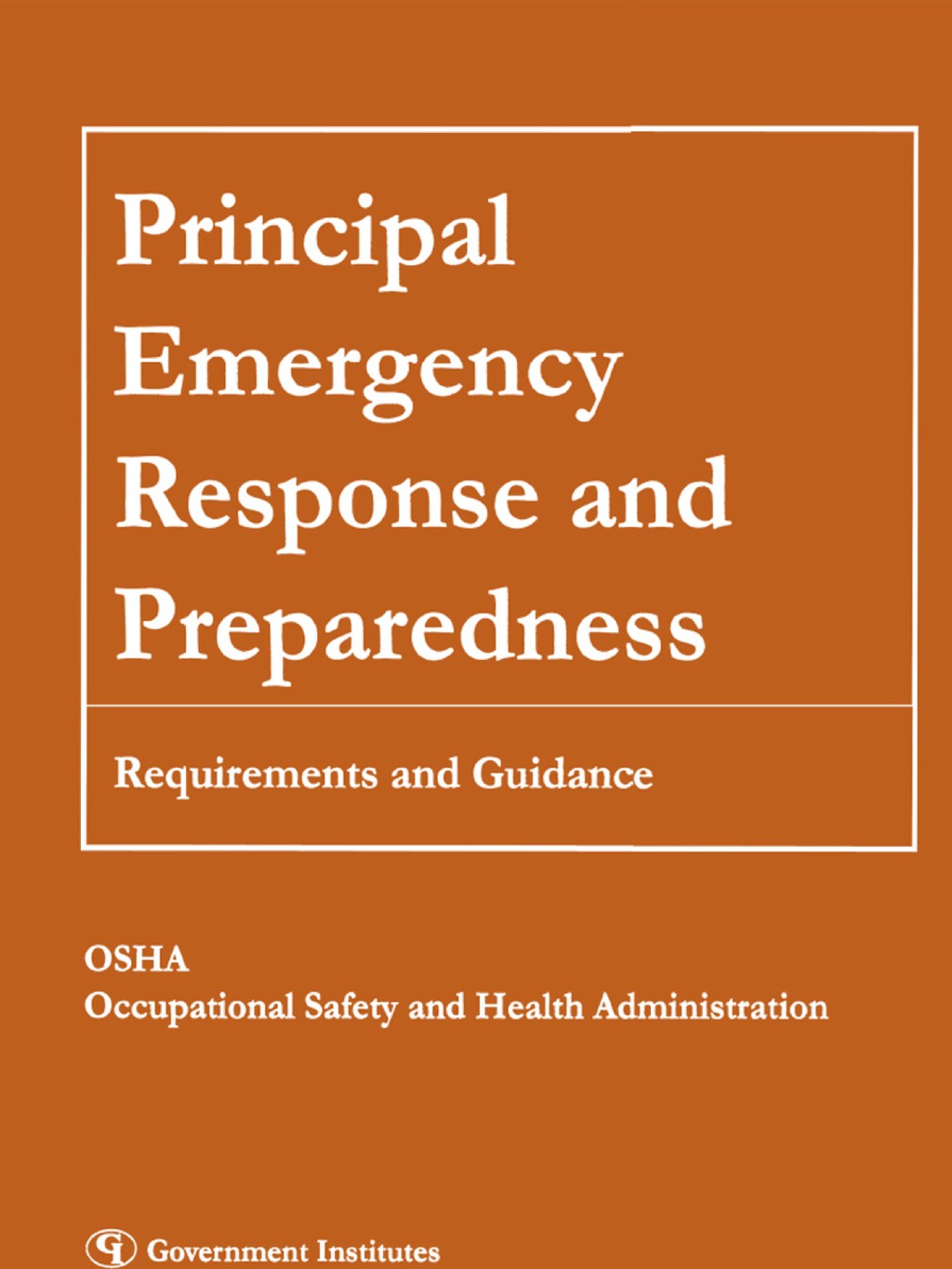 Principal Emergency Response and Preparedness

Requirements and Guidance

OSHA
Occupational Safety and Health Administration

GI Government Institutes